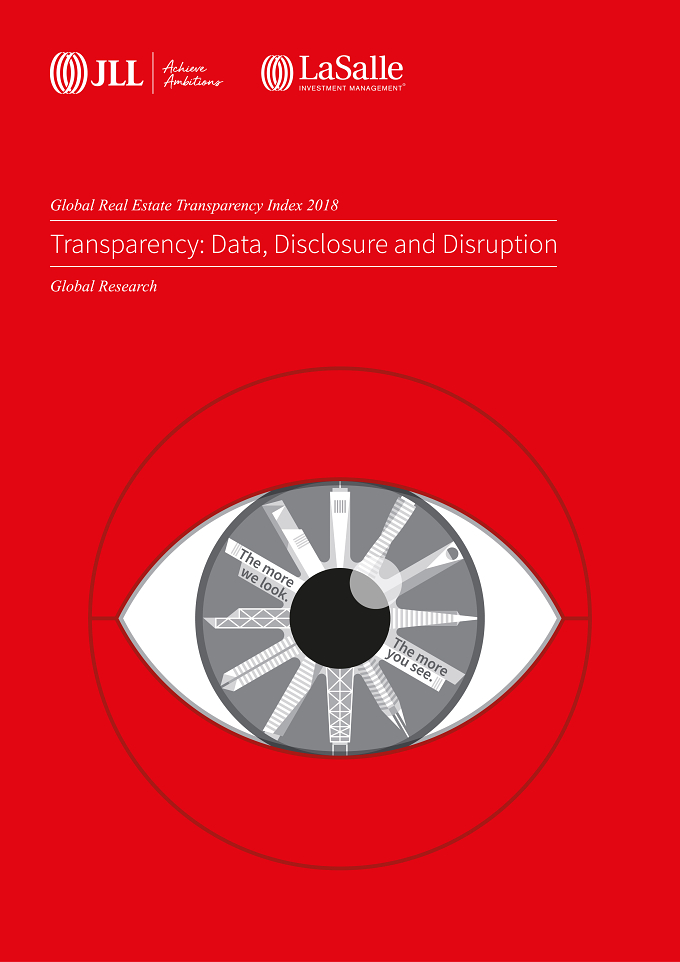 JLL Achieve Ambitions

LaSalle
INVESTMENT MANAGEMENT®

Global Real Estate Transparency Index 2018

Transparency: Data, Disclosure and Disruption

Global Research

The more we look.

The more you see.